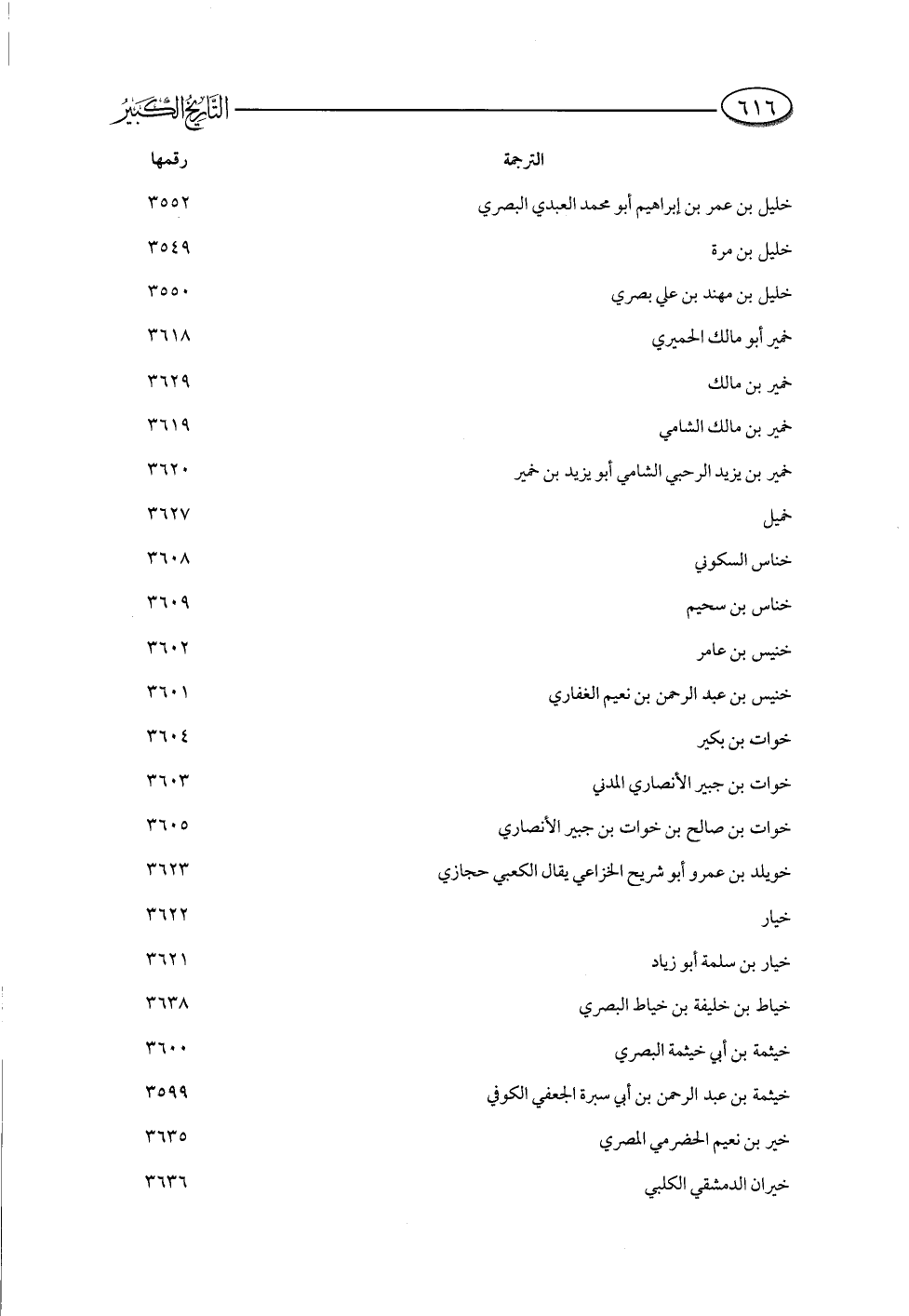 ٦١٦ التاريخ الكبير

| الترجمة | رقمها |
|---|---|
| خليل بن عمر بن إبراهيم أبو محمد العبدي البصري | ٣٥٥٢ |
| خليل بن مرة | ٣٥٤٩ |
| خليل بن مهند بن علي بصري | ٣٥٥٠ |
| خمير أبو مالك الحميري | ٣٦١٨ |
| خمير بن مالك | ٣٦٢٩ |
| خمير بن مالك الشامي | ٣٦١٩ |
| خمير بن يزيد الرحبي الشامي أبو يزيد بن خمير | ٣٦٢٠ |
| خميل | ٣٦٢٧ |
| خناس السكوني | ٣٦٠٨ |
| خناس بن سحيم | ٣٦٠٩ |
| خنيس بن عامر | ٣٦٠٢ |
| خنيس بن عبد الرحمن بن نعيم الغفاري | ٣٦٠١ |
| خوات بن بكير | ٣٦٠٤ |
| خوات بن جبير الأنصاري المدني | ٣٦٠٣ |
| خوات بن صالح بن خوات بن جبير الأنصاري | ٣٦٠٥ |
| خويلد بن عمرو أبو شريح الخزاعي يقال الكعبي حجازي | ٣٦٢٣ |
| خيار | ٣٦٢٢ |
| خيار بن سلمة أبو زياد | ٣٦٢١ |
| خياط بن خليفة بن خياط البصري | ٣٦٣٨ |
| خيثمة بن أبي خيثمة البصري | ٣٦٠٠ |
| خيثمة بن عبد الرحمن بن أبي سبرة الجعفي الكوفي | ٣٥٩٩ |
| خير بن نعيم الحضرمي المصري | ٣٦٣٥ |
| خيران الدمشقي الكلبي | ٣٦٣٦ |